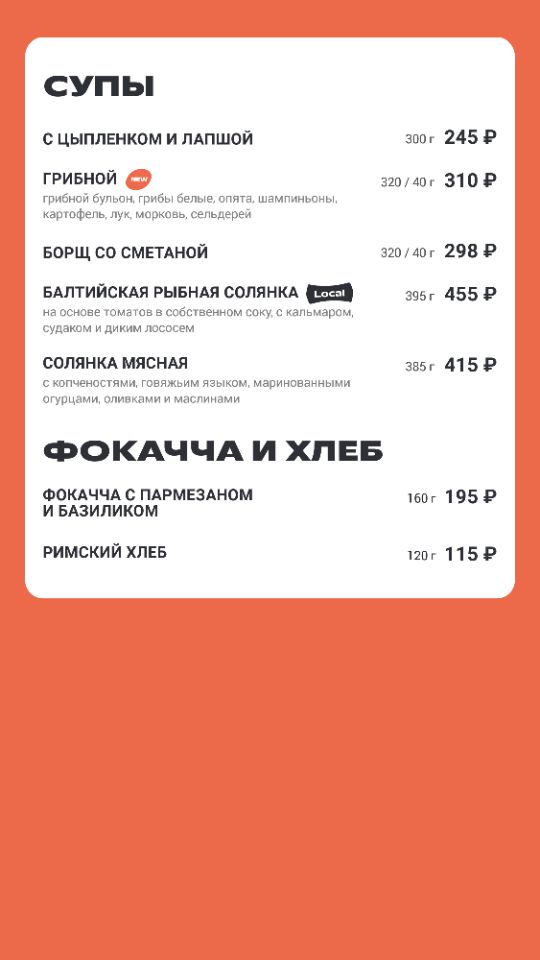 СУПЫ

С ЦЫПЛЕНКОМ И ЛАПШОЙ 300 г 245 ₽

ГРИБНОЙ NEW 320 / 40 г 310 ₽
грибной бульон, грибы белые, опята, шампиньоны, картофель, лук, морковь, сельдерей

БОРЩ СО СМЕТАНОЙ 320 / 40 г 298 ₽

БАЛТИЙСКАЯ РЫБНАЯ СОЛЯНКА Local 395 г 455 ₽
на основе томатов в собственном соку, с кальмаром, судаком и диким лососем

СОЛЯНКА МЯСНАЯ 385 г 415 ₽
с копченостями, говяжьим языком, маринованными огурцами, оливками и маслинами

ФОКАЧЧА И ХЛЕБ

ФОКАЧЧА С ПАРМЕЗАНОМ И БАЗИЛИКОМ 160 г 195 ₽

РИМСКИЙ ХЛЕБ 120 г 115 ₽